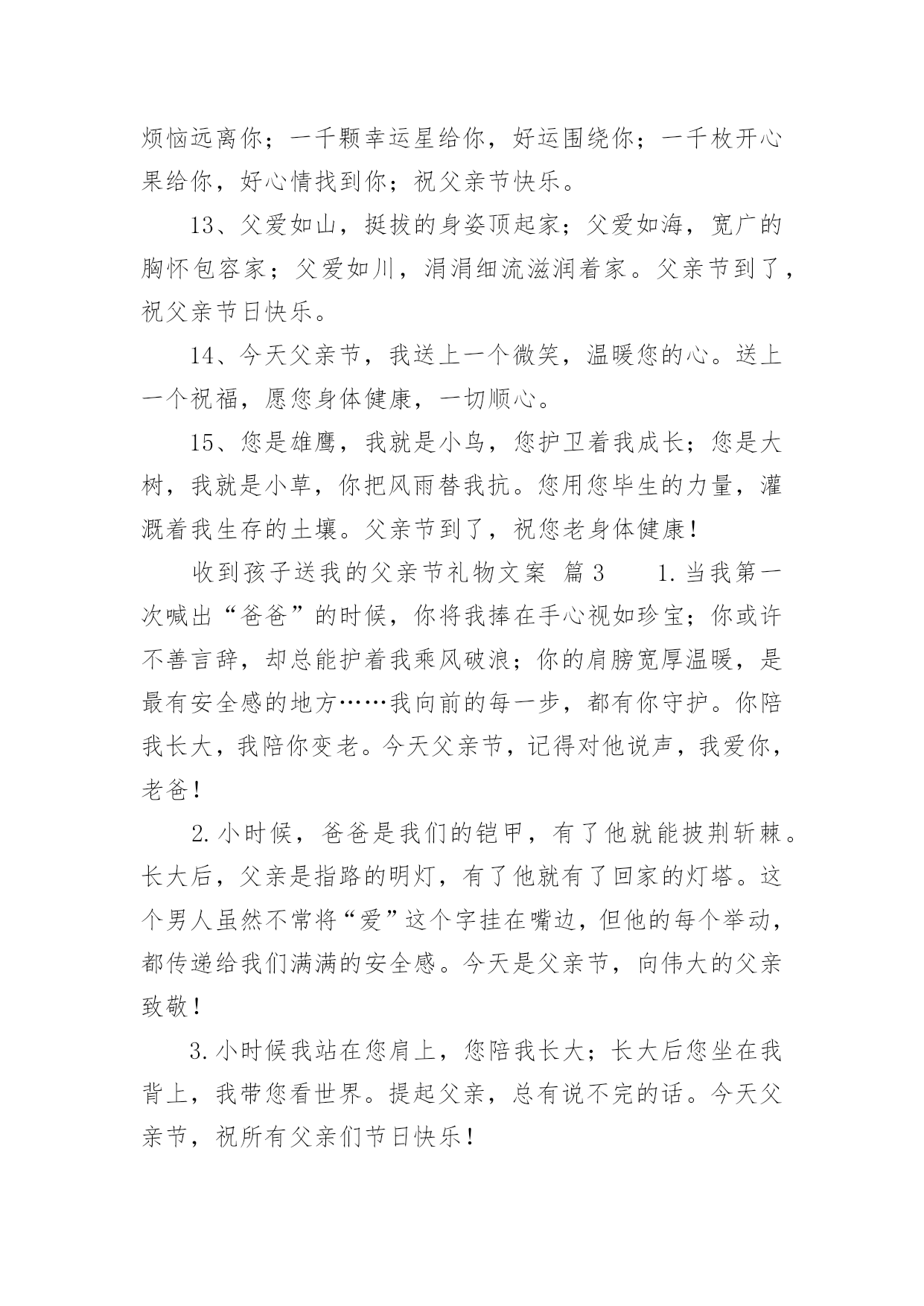 烦恼远离你；一千颗幸运星给你，好运围绕你；一千枚开心果给你，好心情找到你；祝父亲节快乐。

13、父爱如山，挺拔的身姿顶起家；父爱如海，宽广的胸怀包容家；父爱如川，涓涓细流滋润着家。父亲节到了，祝父亲节日快乐。

14、今天父亲节，我送上一个微笑，温暖您的心。送上一个祝福，愿您身体健康，一切顺心。

15、您是雄鹰，我就是小鸟，您护卫着我成长；您是大树，我就是小草，你把风雨替我抗。您用您毕生的力量，灌溉着我生存的土壤。父亲节到了，祝您老身体健康！

收到孩子送我的父亲节礼物文案 篇3　　1.当我第一次喊出“爸爸”的时候，你将我捧在手心视如珍宝；你或许不善言辞，却总能护着我乘风破浪；你的肩膀宽厚温暖，是最有安全感的地方……我向前的每一步，都有你守护。你陪我长大，我陪你变老。今天父亲节，记得对他说声，我爱你，老爸！

2.小时候，爸爸是我们的铠甲，有了他就能披荆斩棘。长大后，父亲是指路的明灯，有了他就有了回家的灯塔。这个男人虽然不常将“爱”这个字挂在嘴边，但他的每个举动，都传递给我们满满的安全感。今天是父亲节，向伟大的父亲致敬！

3.小时候我站在您肩上，您陪我长大；长大后您坐在我背上，我带您看世界。提起父亲，总有说不完的话。今天父亲节，祝所有父亲们节日快乐！